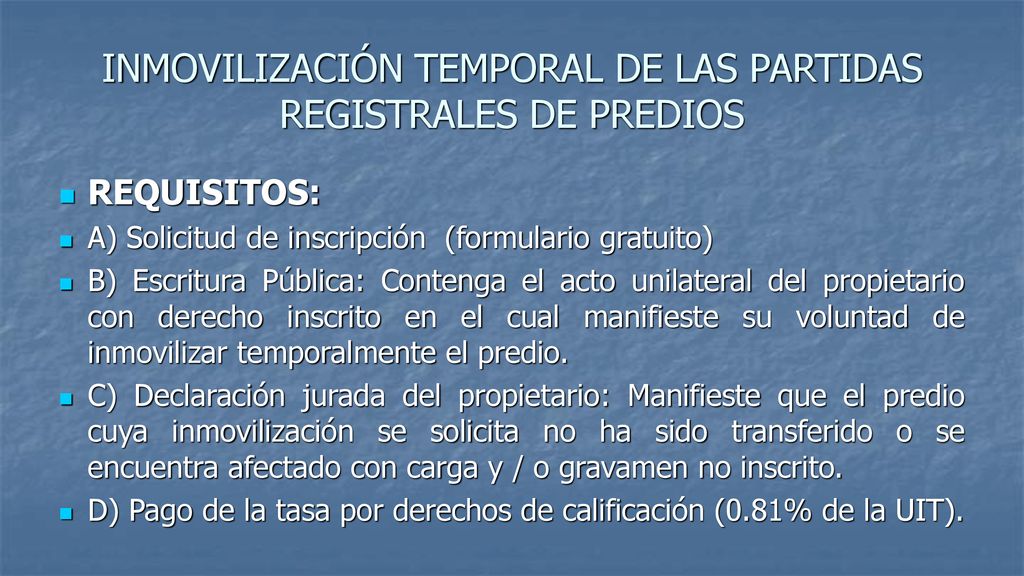 INMOVILIZACIÓN TEMPORAL DE LAS PARTIDAS REGISTRALES DE PREDIOS

REQUISITOS:

A) Solicitud de inscripción (formulario gratuito)

B) Escritura Pública: Contenga el acto unilateral del propietario con derecho inscrito en el cual manifieste su voluntad de inmovilizar temporalmente el predio.

C) Declaración jurada del propietario: Manifieste que el predio cuya inmovilización se solicita no ha sido transferido o se encuentra afectado con carga y / o gravamen no inscrito.

D) Pago de la tasa por derechos de calificación (0.81% de la UIT).